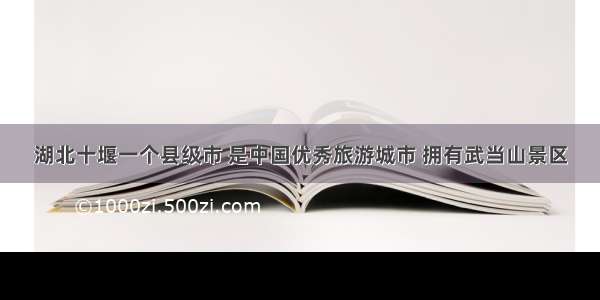 湖北十堰一个县级市 是中国优秀旅游城市 拥有武当山景区

©1000zi.500zi.com